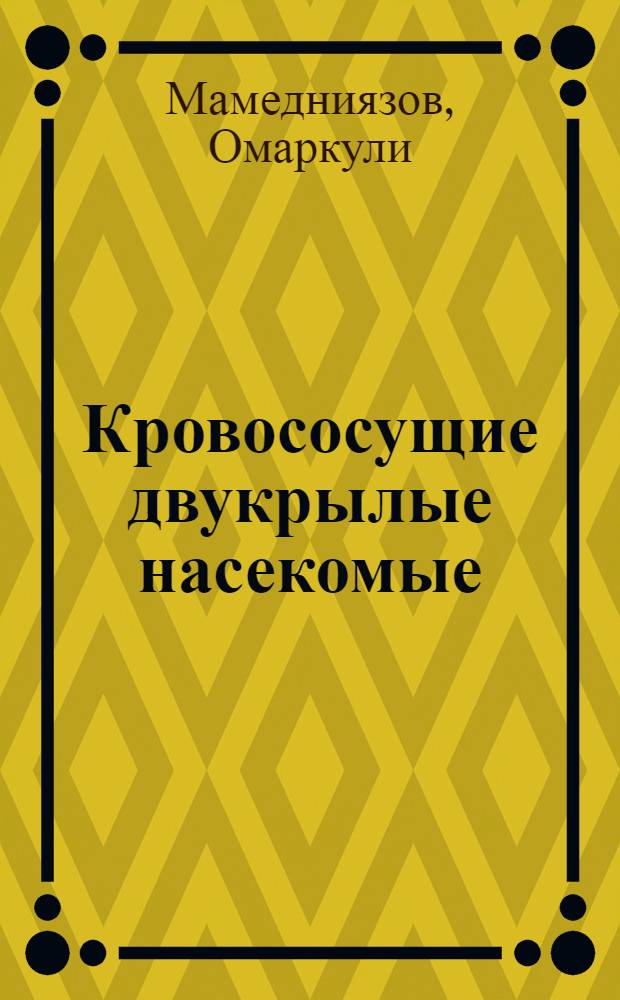 Мамедниязов, Омаркули

Кровососущие двукрылые насекомые